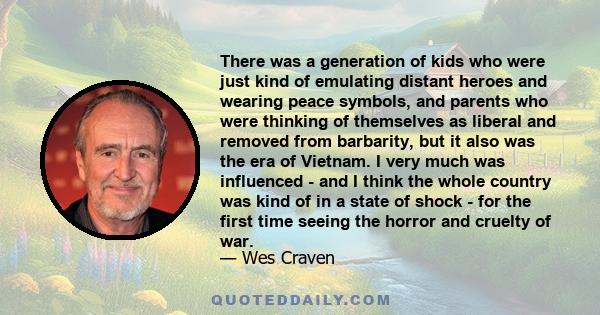 There was a generation of kids who were just kind of emulating distant heroes and wearing peace symbols, and parents who were thinking of themselves as liberal and removed from barbarity, but it also was the era of Vietnam. I very much was influenced - and I think the whole country was kind of in a state of shock - for the first time seeing the horror and cruelty of war.
— Wes Craven

QUOTEDDAILY.COM